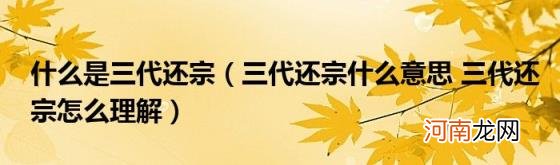 什么是三代还宗（三代还宗什么意思 三代还宗怎么理解）

河南龙网